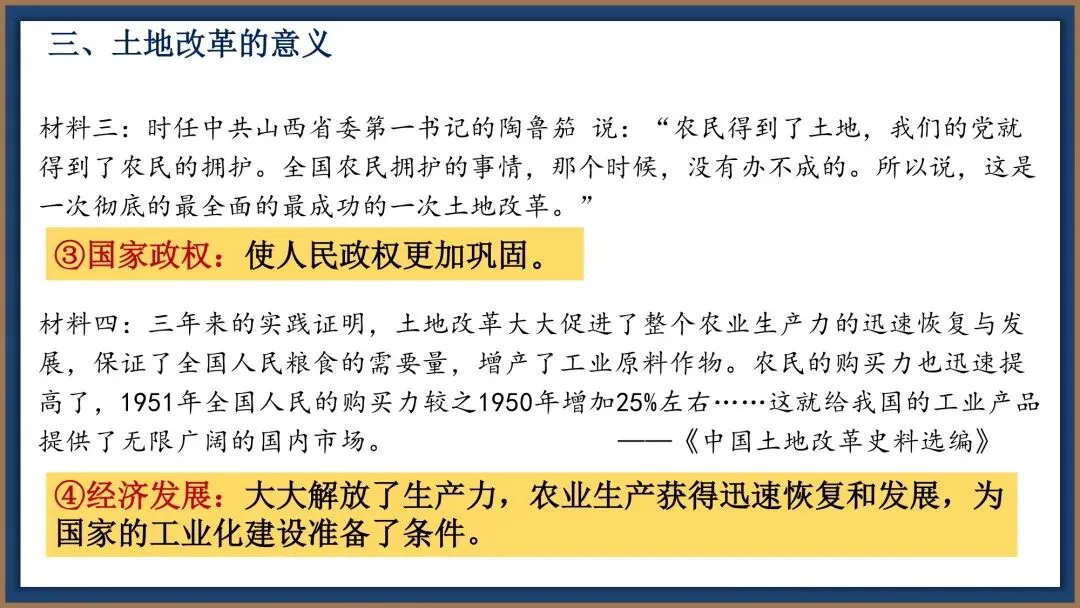 三、土地改革的意义

材料三：时任中共山西省委第一书记的陶鲁笳 说：“农民得到了土地，我们的党就得到了农民的拥护。全国农民拥护的事情，那个时候，没有办不成的。所以说，这是一次彻底的最全面的最成功的一次土地改革。”

③国家政权：使人民政权更加巩固。

材料四：三年来的实践证明，土地改革大大促进了整个农业生产力的迅速恢复与发展，保证了全国人民粮食的需要量，增产了工业原料作物。农民的购买力也迅速提高了，1951年全国人民的购买力较之1950年增加25%左右……这就给我国的工业产品提供了无限广阔的国内市场。 ——《中国土地改革史料选编》

④经济发展：大大解放了生产力，农业生产获得迅速恢复和发展，为国家的工业化建设准备了条件。